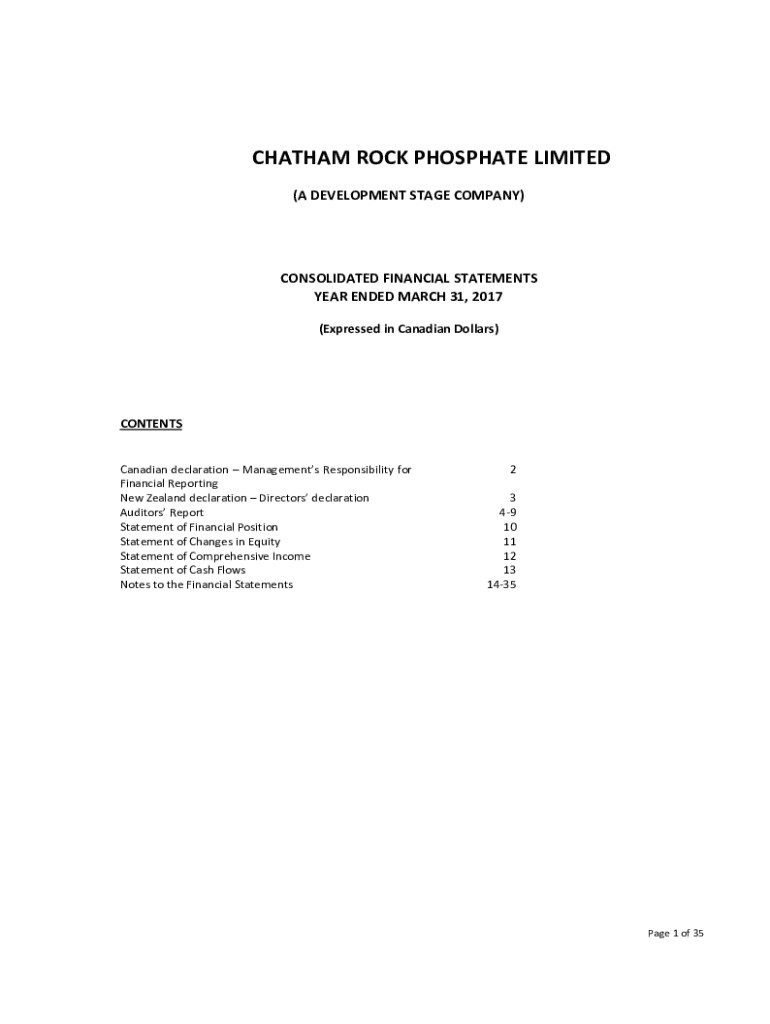 CHATHAM ROCK PHOSPHATE LIMITED

(A DEVELOPMENT STAGE COMPANY)

CONSOLIDATED FINANCIAL STATEMENTS
YEAR ENDED MARCH 31, 2017

(Expressed in Canadian Dollars)

CONTENTS

| | |
|---|---|
| Canadian declaration – Management's Responsibility for Financial Reporting | 2 |
| New Zealand declaration – Directors' declaration | 3 |
| Auditors' Report | 4-9 |
| Statement of Financial Position | 10 |
| Statement of Changes in Equity | 11 |
| Statement of Comprehensive Income | 12 |
| Statement of Cash Flows | 13 |
| Notes to the Financial Statements | 14-35 |

Page 1 of 35